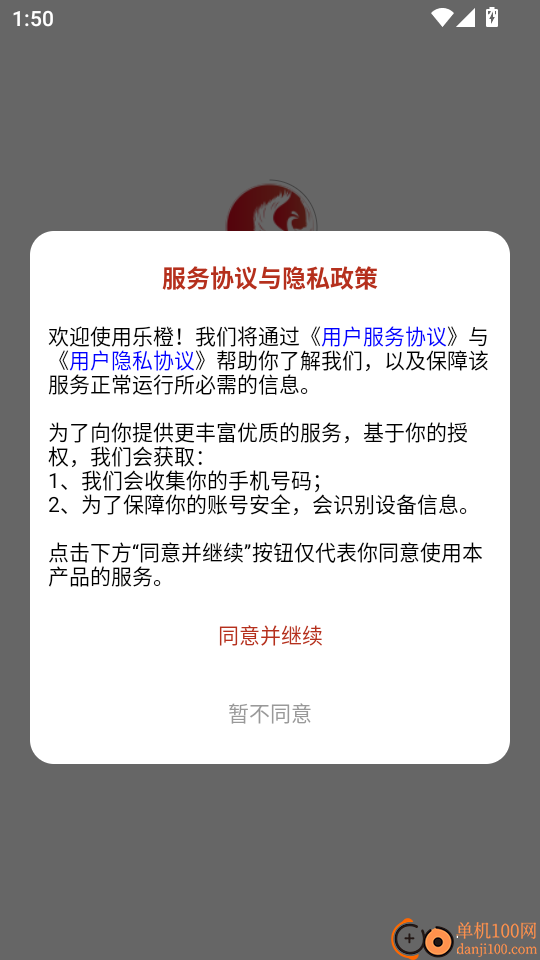 1:50

服务协议与隐私政策

欢迎使用乐橙！我们将通过《用户服务协议》与《用户隐私协议》帮助你了解我们，以及保障该服务正常运行所必需的信息。

为了向你提供更丰富优质的服务，基于你的授权，我们会获取：
1、我们会收集你的手机号码；
2、为了保障你的账号安全，会识别设备信息。

点击下方“同意并继续”按钮仅代表你同意使用本产品的服务。

同意并继续

暂不同意

单机100网
danji100.com